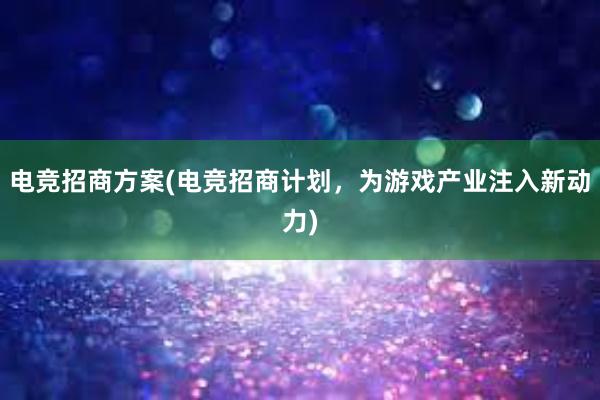 电竞招商方案(电竞招商计划，为游戏产业注入新动力)